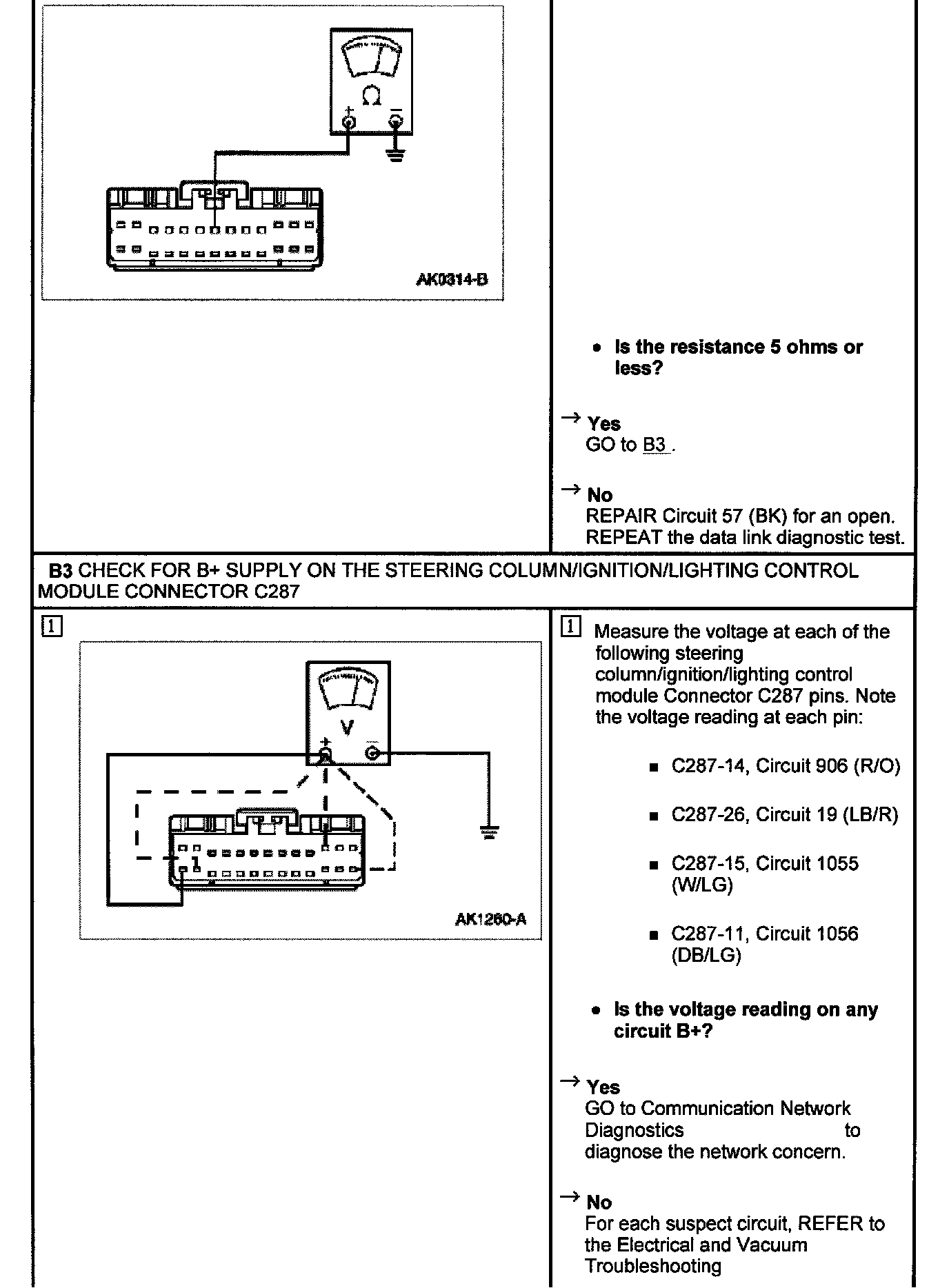 Ω

+

−

AK0314-B

• Is the resistance 5 ohms or less?

→ Yes
GO to B3 .

→ No
REPAIR Circuit 57 (BK) for an open. REPEAT the data link diagnostic test.

B3 CHECK FOR B+ SUPPLY ON THE STEERING COLUMN/IGNITION/LIGHTING CONTROL MODULE CONNECTOR C287

1

V

+

−

AK1260-A

1 Measure the voltage at each of the following steering column/ignition/lighting control module Connector C287 pins. Note the voltage reading at each pin:

▪ C287-14, Circuit 906 (R/O)

▪ C287-26, Circuit 19 (LB/R)

▪ C287-15, Circuit 1055 (W/LG)

▪ C287-11, Circuit 1056 (DB/LG)

• Is the voltage reading on any circuit B+?

→ Yes
GO to Communication Network Diagnostics to diagnose the network concern.

→ No
For each suspect circuit, REFER to the Electrical and Vacuum Troubleshooting